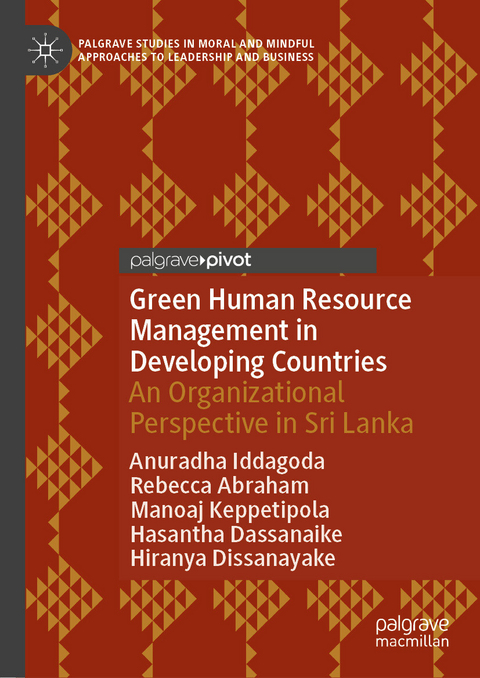 PALGRAVE STUDIES IN MORAL AND MINDFUL APPROACHES TO LEADERSHIP AND BUSINESS

palgrave pivot

Green Human Resource Management in Developing Countries
An Organizational Perspective in Sri Lanka

Anuradha Iddagoda
Rebecca Abraham
Manoaj Keppetipola
Hasantha Dassanaike
Hiranya Dissanayake

palgrave macmillan